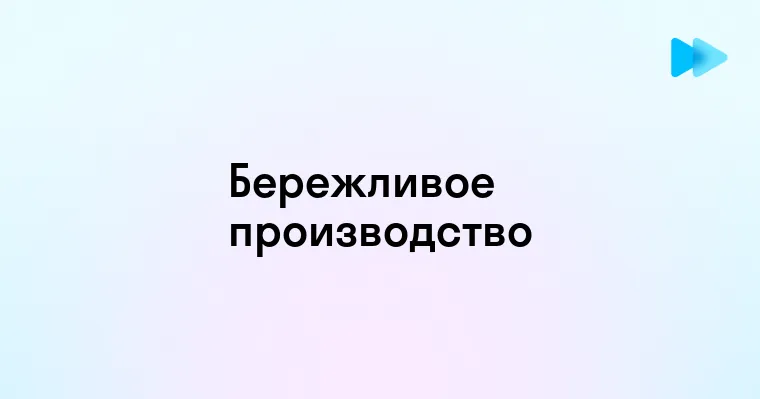 Бережливое производство